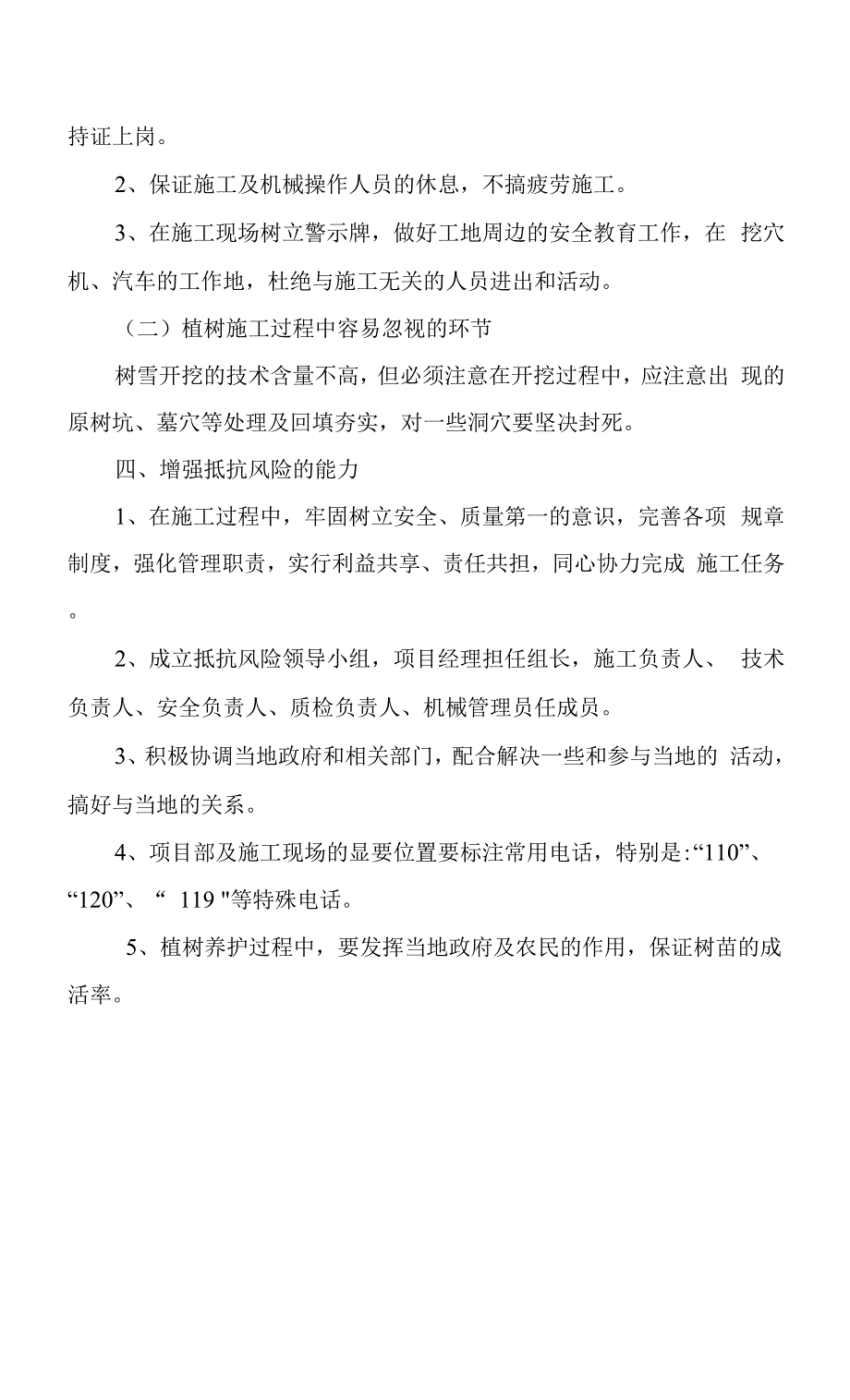 持证上岗。

2、保证施工及机械操作人员的休息，不搞疲劳施工。

3、在施工现场树立警示牌，做好工地周边的安全教育工作，在 挖穴机、汽车的工作地，杜绝与施工无关的人员进出和活动。

（二）植树施工过程中容易忽视的环节

树雪开挖的技术含量不高，但必须注意在开挖过程中，应注意出 现的原树坑、墓穴等处理及回填夯实，对一些洞穴要坚决封死。

四、增强抵抗风险的能力

1、在施工过程中，牢固树立安全、质量第一的意识，完善各项 规章制度，强化管理职责，实行利益共享、责任共担，同心协力完成 施工任务。

2、成立抵抗风险领导小组，项目经理担任组长，施工负责人、 技术负责人、安全负责人、质检负责人、机械管理员任成员。

3、积极协调当地政府和相关部门，配合解决一些和参与当地的 活动，搞好与当地的关系。

4、项目部及施工现场的显要位置要标注常用电话，特别是:“110”、“120”、“ 119 "等特殊电话。

5、植树养护过程中，要发挥当地政府及农民的作用，保证树苗的成活率。